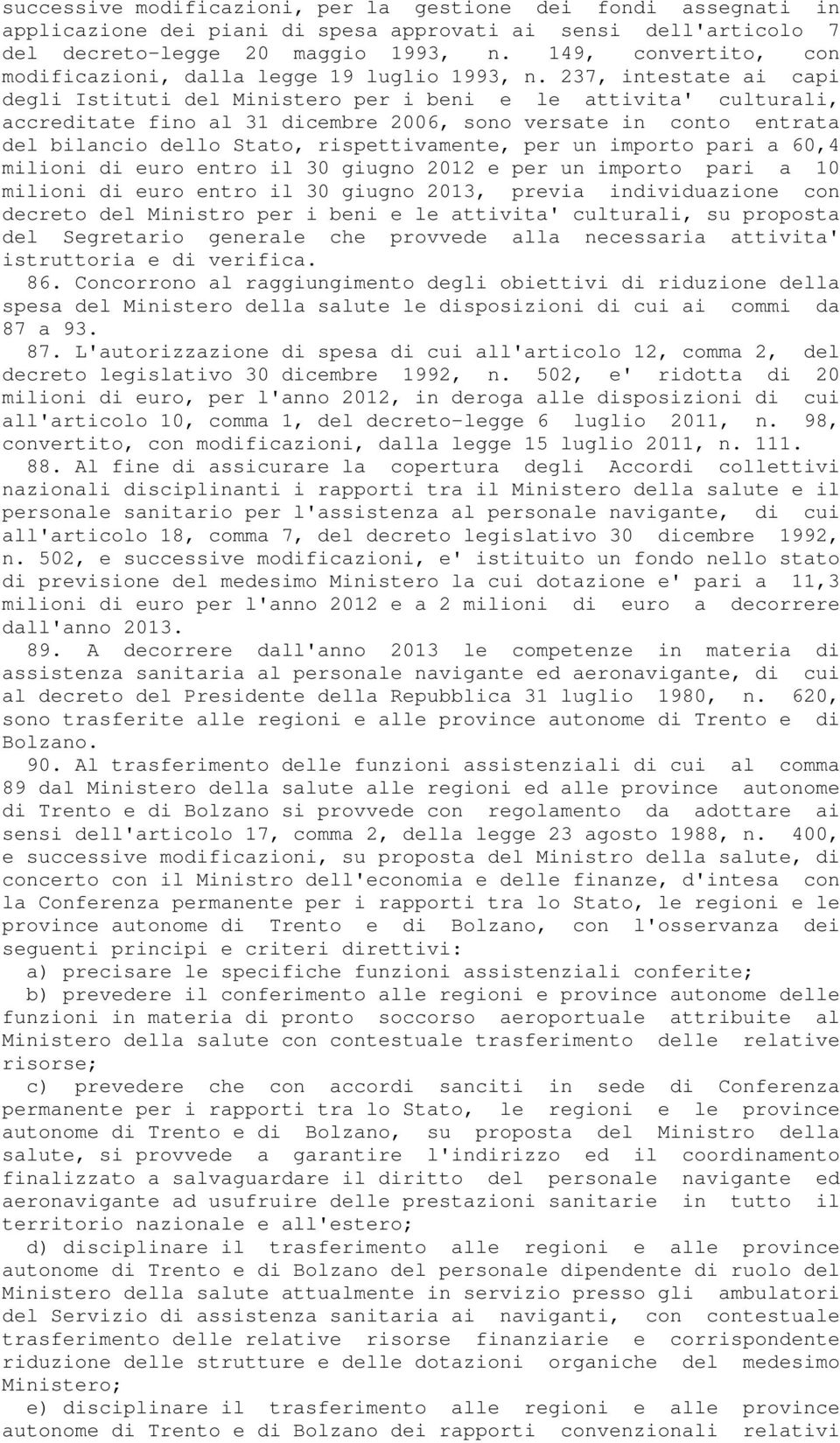 successive modificazioni, per la gestione dei fondi assegnati in applicazione dei piani di spesa approvati ai sensi dell'articolo 7 del decreto-legge 20 maggio 1993, n. 149, convertito, con modificazioni, dalla legge 19 luglio 1993, n. 237, intestate ai capi degli Istituti del Ministero per i beni e le attivita' culturali, accreditate fino al 31 dicembre 2006, sono versate in conto entrata del bilancio dello Stato, rispettivamente, per un importo pari a 60,4 milioni di euro entro il 30 giugno 2012 e per un importo pari a 10 milioni di euro entro il 30 giugno 2013, previa individuazione con decreto del Ministro per i beni e le attivita' culturali, su proposta del Segretario generale che provvede alla necessaria attivita' istruttoria e di verifica.

86. Concorrono al raggiungimento degli obiettivi di riduzione della spesa del Ministero della salute le disposizioni di cui ai commi da 87 a 93.

87. L'autorizzazione di spesa di cui all'articolo 12, comma 2, del decreto legislativo 30 dicembre 1992, n. 502, e' ridotta di 20 milioni di euro, per l'anno 2012, in deroga alle disposizioni di cui all'articolo 10, comma 1, del decreto-legge 6 luglio 2011, n. 98, convertito, con modificazioni, dalla legge 15 luglio 2011, n. 111.

88. Al fine di assicurare la copertura degli Accordi collettivi nazionali disciplinanti i rapporti tra il Ministero della salute e il personale sanitario per l'assistenza al personale navigante, di cui all'articolo 18, comma 7, del decreto legislativo 30 dicembre 1992, n. 502, e successive modificazioni, e' istituito un fondo nello stato di previsione del medesimo Ministero la cui dotazione e' pari a 11,3 milioni di euro per l'anno 2012 e a 2 milioni di euro a decorrere dall'anno 2013.

89. A decorrere dall'anno 2013 le competenze in materia di assistenza sanitaria al personale navigante ed aeronavigante, di cui al decreto del Presidente della Repubblica 31 luglio 1980, n. 620, sono trasferite alle regioni e alle province autonome di Trento e di Bolzano.

90. Al trasferimento delle funzioni assistenziali di cui al comma 89 dal Ministero della salute alle regioni ed alle province autonome di Trento e di Bolzano si provvede con regolamento da adottare ai sensi dell'articolo 17, comma 2, della legge 23 agosto 1988, n. 400, e successive modificazioni, su proposta del Ministro della salute, di concerto con il Ministro dell'economia e delle finanze, d'intesa con la Conferenza permanente per i rapporti tra lo Stato, le regioni e le province autonome di Trento e di Bolzano, con l'osservanza dei seguenti principi e criteri direttivi:

a) precisare le specifiche funzioni assistenziali conferite;

b) prevedere il conferimento alle regioni e province autonome delle funzioni in materia di pronto soccorso aeroportuale attribuite al Ministero della salute con contestuale trasferimento delle relative risorse;

c) prevedere che con accordi sanciti in sede di Conferenza permanente per i rapporti tra lo Stato, le regioni e le province autonome di Trento e di Bolzano, su proposta del Ministro della salute, si provvede a garantire l'indirizzo ed il coordinamento finalizzato a salvaguardare il diritto del personale navigante ed aeronavigante ad usufruire delle prestazioni sanitarie in tutto il territorio nazionale e all'estero;

d) disciplinare il trasferimento alle regioni e alle province autonome di Trento e di Bolzano del personale dipendente di ruolo del Ministero della salute attualmente in servizio presso gli ambulatori del Servizio di assistenza sanitaria ai naviganti, con contestuale trasferimento delle relative risorse finanziarie e corrispondente riduzione delle strutture e delle dotazioni organiche del medesimo Ministero;

e) disciplinare il trasferimento alle regioni e alle province autonome di Trento e di Bolzano dei rapporti convenzionali relativi